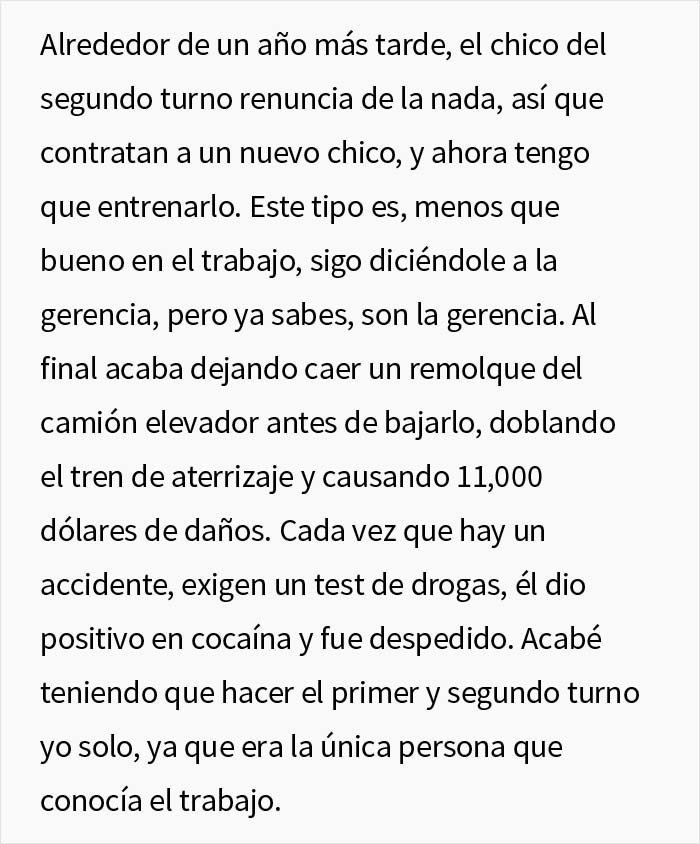 Alrededor de un año más tarde, el chico del segundo turno renuncia de la nada, así que contratan a un nuevo chico, y ahora tengo que entrenarlo. Este tipo es, menos que bueno en el trabajo, sigo diciéndole a la gerencia, pero ya sabes, son la gerencia. Al final acaba dejando caer un remolque del camión elevador antes de bajarlo, doblando el tren de aterrizaje y causando 11,000 dólares de daños. Cada vez que hay un accidente, exigen un test de drogas, él dio positivo en cocaína y fue despedido. Acabé teniendo que hacer el primer y segundo turno yo solo, ya que era la única persona que conocía el trabajo.